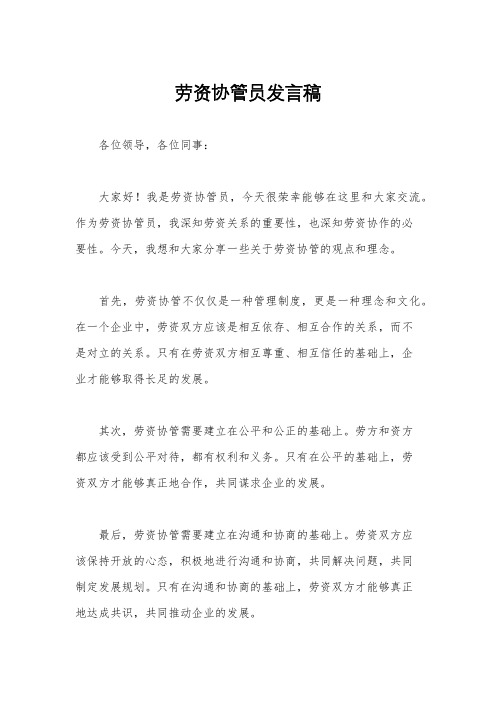 劳资协管员发言稿

各位领导，各位同事：

大家好！我是劳资协管员，今天很荣幸能够在这里和大家交流。作为劳资协管员，我深知劳资关系的重要性，也深知劳资协作的必要性。今天，我想和大家分享一些关于劳资协管的观点和理念。

首先，劳资协管不仅仅是一种管理制度，更是一种理念和文化。在一个企业中，劳资双方应该是相互依存、相互合作的关系，而不是对立的关系。只有在劳资双方相互尊重、相互信任的基础上，企业才能够取得长足的发展。

其次，劳资协管需要建立在公平和公正的基础上。劳方和资方都应该受到公平对待，都有权利和义务。只有在公平的基础上，劳资双方才能够真正地合作，共同谋求企业的发展。

最后，劳资协管需要建立在沟通和协商的基础上。劳资双方应该保持开放的心态，积极地进行沟通和协商，共同解决问题，共同制定发展规划。只有在沟通和协商的基础上，劳资双方才能够真正地达成共识，共同推动企业的发展。